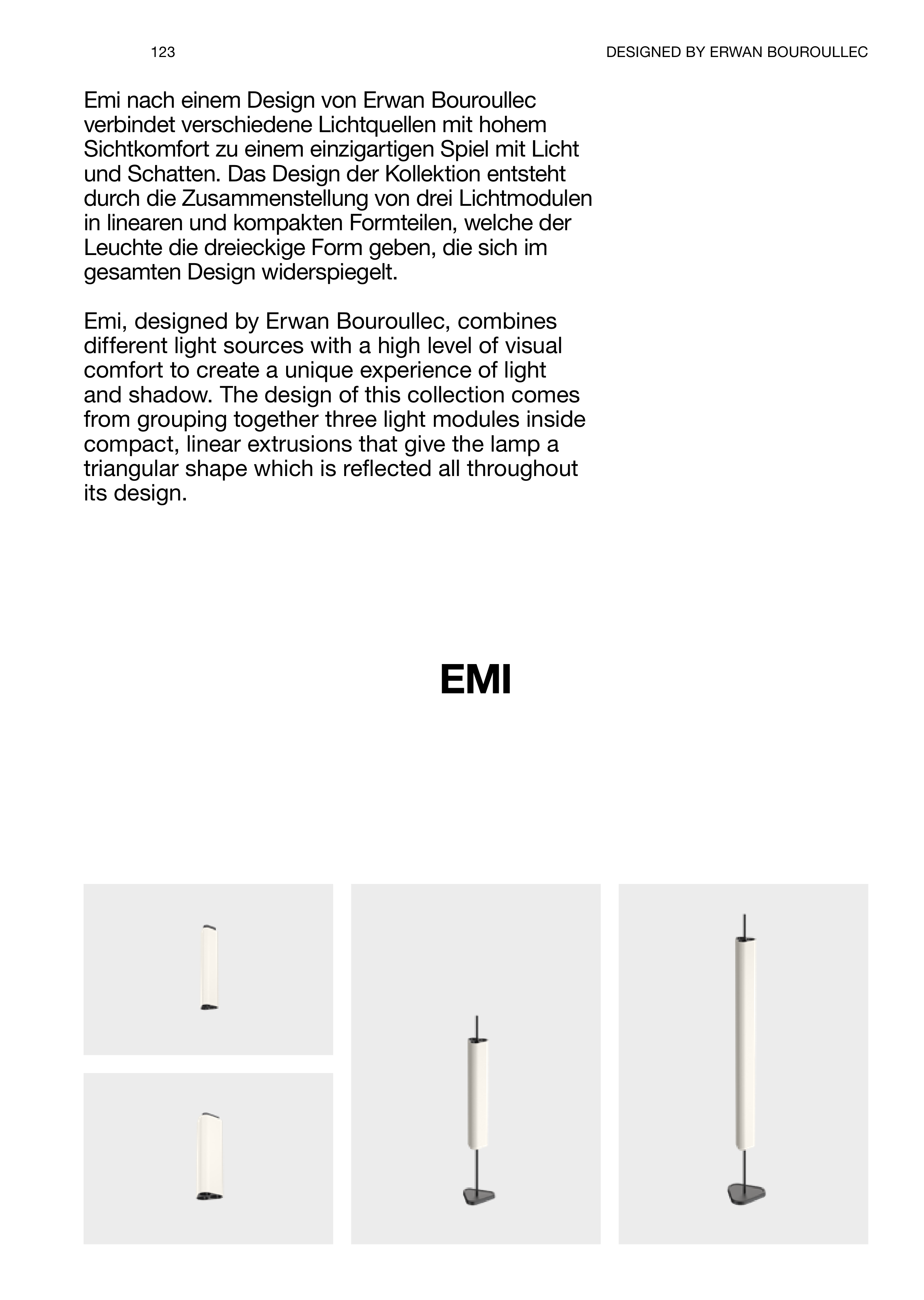 123

DESIGNED BY ERWAN BOUROULLEC

Emi nach einem Design von Erwan Bouroullec verbindet verschiedene Lichtquellen mit hohem Sichtkomfort zu einem einzigartigen Spiel mit Licht und Schatten. Das Design der Kollektion entsteht durch die Zusammenstellung von drei Lichtmodulen in linearen und kompakten Formteilen, welche der Leuchte die dreieckige Form geben, die sich im gesamten Design widerspiegelt.

Emi, designed by Erwan Bouroullec, combines different light sources with a high level of visual comfort to create a unique experience of light and shadow. The design of this collection comes from grouping together three light modules inside compact, linear extrusions that give the lamp a triangular shape which is reflected all throughout its design.

EMI